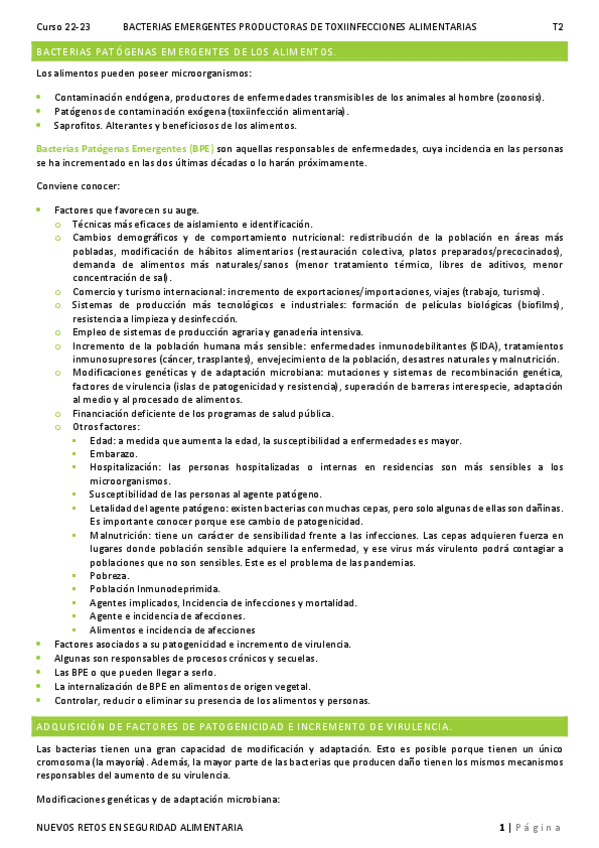 Curso 22-23 BACTERIAS EMERGENTES PRODUCTORAS DE TOXIINFECCIONES ALIMENTARIAS T2

BACTERIAS PATÓGENAS EMERGENTES DE LOS ALIMENTOS.

Los alimentos pueden poseer microorganismos:

- Contaminación endógena, productores de enfermedades transmisibles de los animales al hombre (zoonosis).
- Patógenos de contaminación exógena (toxiinfección alimentaria).
- Saprofitos. Alterantes y beneficiosos de los alimentos.

Bacterias Patógenas Emergentes (BPE) son aquellas responsables de enfermedades, cuya incidencia en las personas se ha incrementado en las dos últimas décadas o lo harán próximamente.

Conviene conocer:

- Factores que favorecen su auge.
  - Técnicas más eficaces de aislamiento e identificación.
  - Cambios demográficos y de comportamiento nutricional: redistribución de la población en áreas más pobladas, modificación de hábitos alimentarios (restauración colectiva, platos preparados/precocinados), demanda de alimentos más naturales/sanos (menor tratamiento térmico, libres de aditivos, menor concentración de sal).
  - Comercio y turismo internacional: incremento de exportaciones/importaciones, viajes (trabajo, turismo).
  - Sistemas de producción más tecnológicos e industriales: formación de películas biológicas (biofilms), resistencia a limpieza y desinfección.
  - Empleo de sistemas de producción agraria y ganadería intensiva.
  - Incremento de la población humana más sensible: enfermedades inmunodebilitantes (SIDA), tratamientos inmunosupresores (cáncer, trasplantes), envejecimiento de la población, desastres naturales y malnutrición.
  - Modificaciones genéticas y de adaptación microbiana: mutaciones y sistemas de recombinación genética, factores de virulencia (islas de patogenicidad y resistencia), superación de barreras interespecie, adaptación al medio y al procesado de alimentos.
  - Financiación deficiente de los programas de salud pública.
  - Otros factores:
    - Edad: a medida que aumenta la edad, la susceptibilidad a enfermedades es mayor.
    - Embarazo.
    - Hospitalización: las personas hospitalizadas o internas en residencias son más sensibles a los microorganismos.
    - Susceptibilidad de las personas al agente patógeno.
    - Letalidad del agente patógeno: existen bacterias con muchas cepas, pero solo algunas de ellas son dañinas. Es importante conocer porque ese cambio de patogenicidad.
    - Malnutrición: tiene un carácter de sensibilidad frente a las infecciones. Las cepas adquieren fuerza en lugares donde población sensible adquiere la enfermedad, y ese virus más virulento podrá contagiar a poblaciones que no son sensibles. Este es el problema de las pandemias.
    - Pobreza.
    - Población Inmunodeprimida.
    - Agentes implicados, Incidencia de infecciones y mortalidad.
    - Agente e incidencia de afecciones.
    - Alimentos e incidencia de afecciones
- Factores asociados a su patogenicidad e incremento de virulencia.
- Algunas son responsables de procesos crónicos y secuelas.
- Las BPE o que pueden llegar a serlo.
- La internalización de BPE en alimentos de origen vegetal.
- Controlar, reducir o eliminar su presencia de los alimentos y personas.

ADQUISICIÓN DE FACTORES DE PATOGENICIDAD E INCREMENTO DE VIRULENCIA.

Las bacterias tienen una gran capacidad de modificación y adaptación. Esto es posible porque tienen un único cromosoma (la mayoría). Además, la mayor parte de las bacterias que producen daño tienen los mismos mecanismos responsables del aumento de su virulencia.

Modificaciones genéticas y de adaptación microbiana:

NUEVOS RETOS EN SEGURIDAD ALIMENTARIA 1 | Página